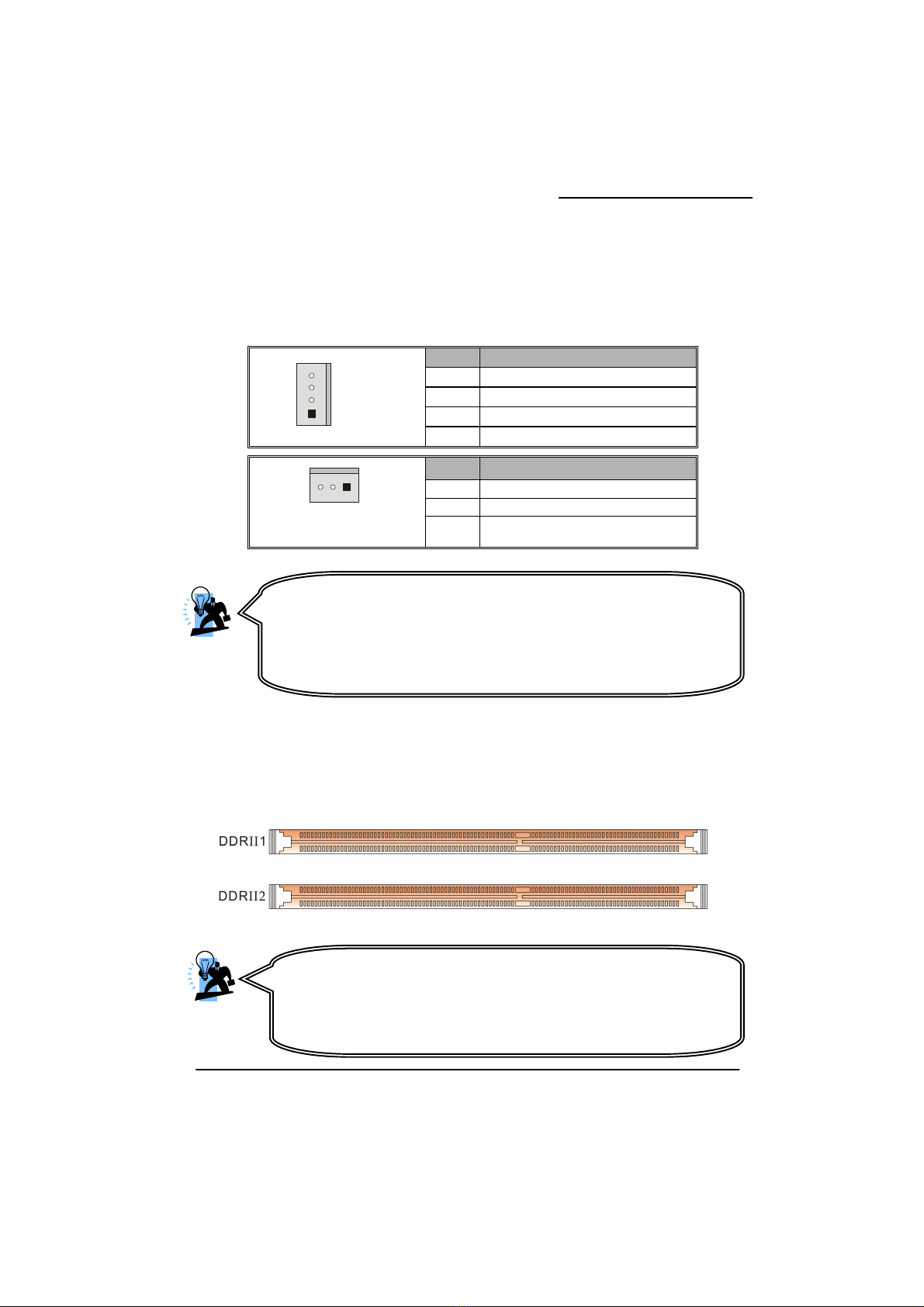 DDRII1

DDRII2